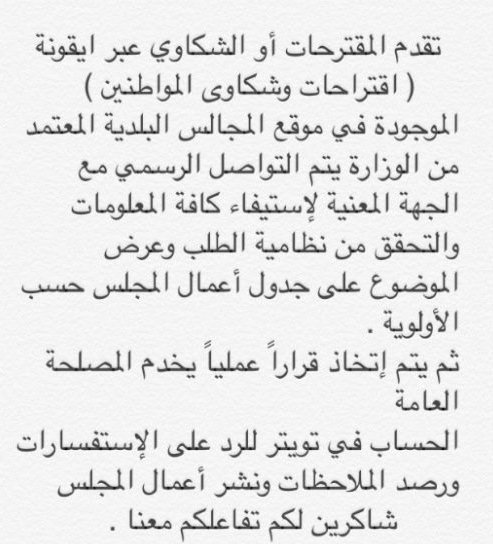 تقدم المقترحات أو الشكاوي عبر ايقونة
( اقتراحات وشكاوى المواطنين )
الموجودة في موقع المجالس البلدية المعتمد من الوزارة يتم التواصل الرسمي مع الجهة المعنية لإستيفاء كافة المعلومات والتحقق من نظامية الطلب وعرض الموضوع على جدول أعمال المجلس حسب الأولوية .
ثم يتم إتخاذ قراراً عملياً يخدم المصلحة العامة
الحساب في تويتر للرد على الإستفسارات ورصد الملاحظات ونشر أعمال المجلس
شاكرين لكم تفاعلكم معنا .